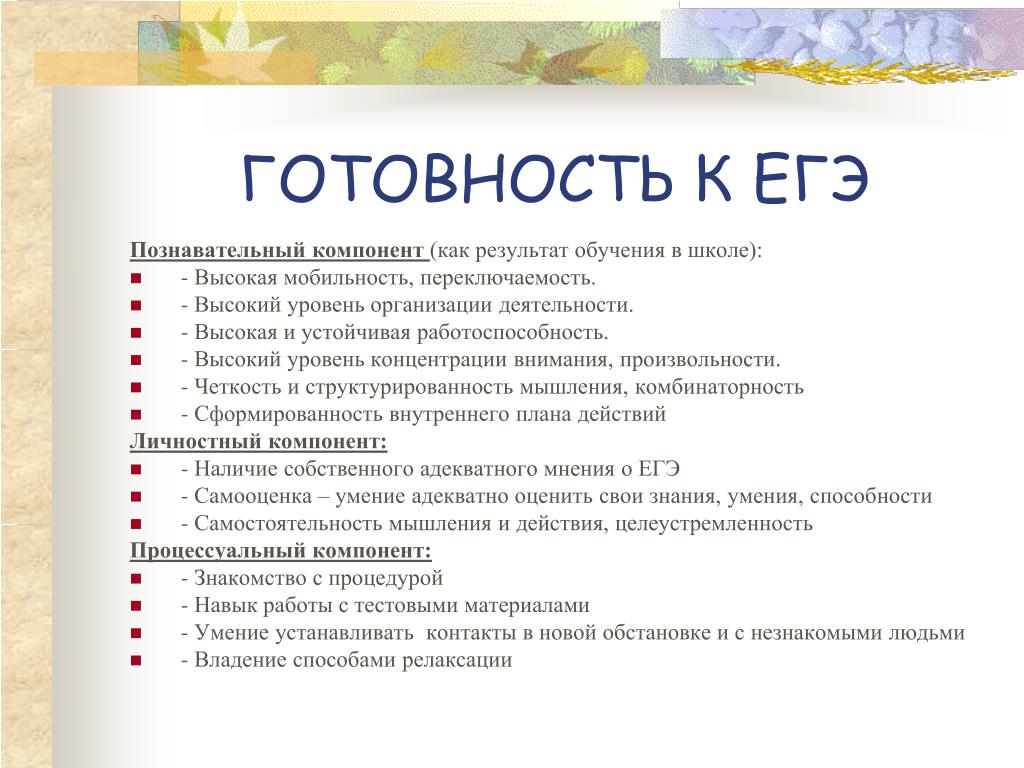 ГОТОВНОСТЬ К ЕГЭ

Познавательный компонент (как результат обучения в школе):
- Высокая мобильность, переключаемость.
- Высокий уровень организации деятельности.
- Высокая и устойчивая работоспособность.
- Высокий уровень концентрации внимания, произвольности.
- Четкость и структурированность мышления, комбинаторность
- Сформированность внутреннего плана действий
Личностный компонент:
- Наличие собственного адекватного мнения о ЕГЭ
- Самооценка – умение адекватно оценить свои знания, умения, способности
- Самостоятельность мышления и действия, целеустремленность
Процессуальный компонент:
- Знакомство с процедурой
- Навык работы с тестовыми материалами
- Умение устанавливать контакты в новой обстановке и с незнакомыми людьми
- Владение способами релаксации